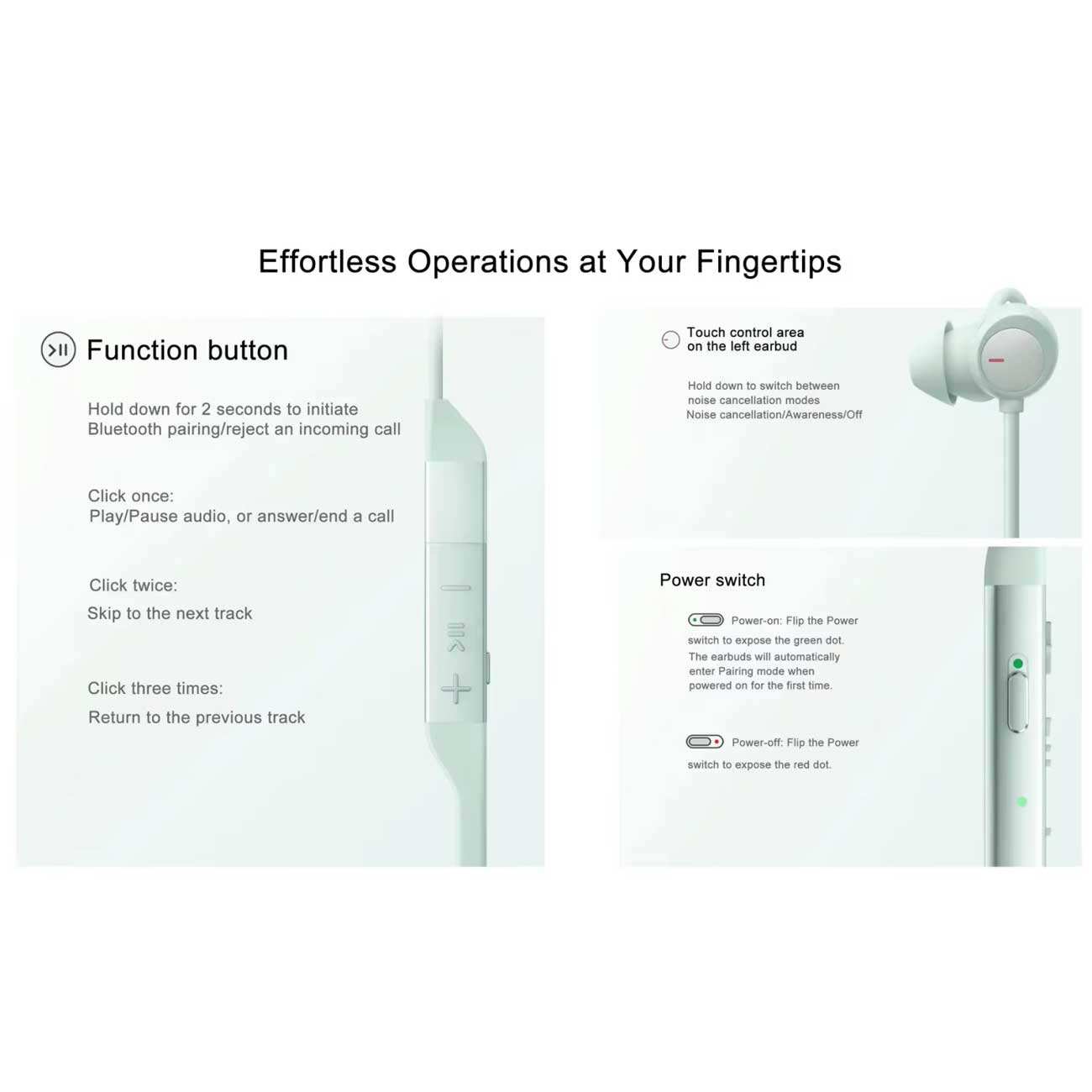 Effortless Operations at Your Fingertips

Function button

Hold down for 2 seconds to initiate Bluetooth pairing/reject an incoming call

Click once:
Play/Pause audio, or answer/end a call

Click twice:
Skip to the next track

Click three times:
Return to the previous track

Touch control area on the left earbud

Hold down to switch between noise cancellation modes
Noise cancellation/Awareness/Off

Power switch

Power-on: Flip the Power switch to expose the green dot.
The earbuds will automatically enter Pairing mode when powered on for the first time.

Power-off: Flip the Power switch to expose the red dot.